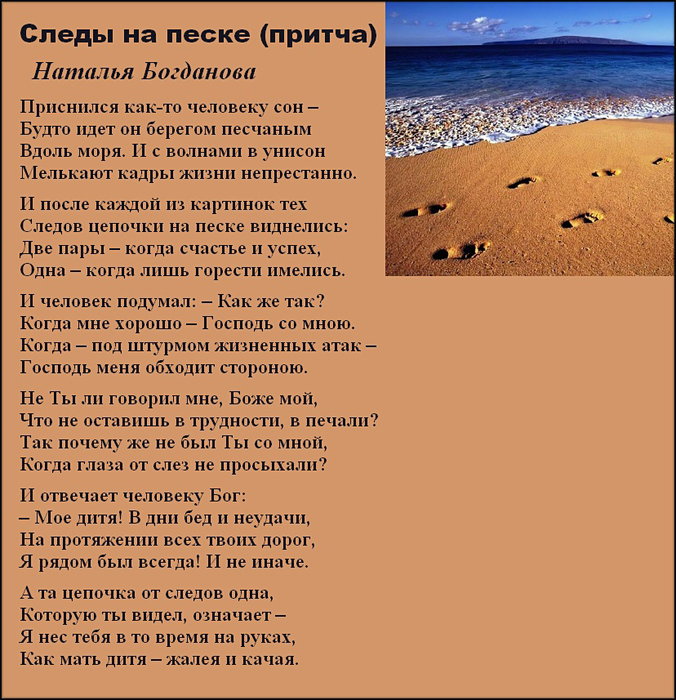 Следы на песке (притча)

Наталья Богданова

Приснился как-то человеку сон –
Будто идет он берегом песчаным
Вдоль моря. И с волнами в унисон
Мелькают кадры жизни непрестанно.

И после каждой из картинок тех
Следов цепочки на песке виднелись:
Две пары – когда счастье и успех,
Одна – когда лишь горести имелись.

И человек подумал: – Как же так?
Когда мне хорошо – Господь со мною.
Когда – под штурмом жизненных атак –
Господь меня обходит стороною.

Не Ты ли говорил мне, Боже мой,
Что не оставишь в трудности, в печали?
Так почему же не был Ты со мной,
Когда глаза от слез не просыхали?

И отвечает человеку Бог:
– Мое дитя! В дни бед и неудачи,
На протяжении всех твоих дорог,
Я рядом был всегда! И не иначе.

А та цепочка от следов одна,
Которую ты видел, означает –
Я нес тебя в то время на руках,
Как мать дитя – жалея и качая.